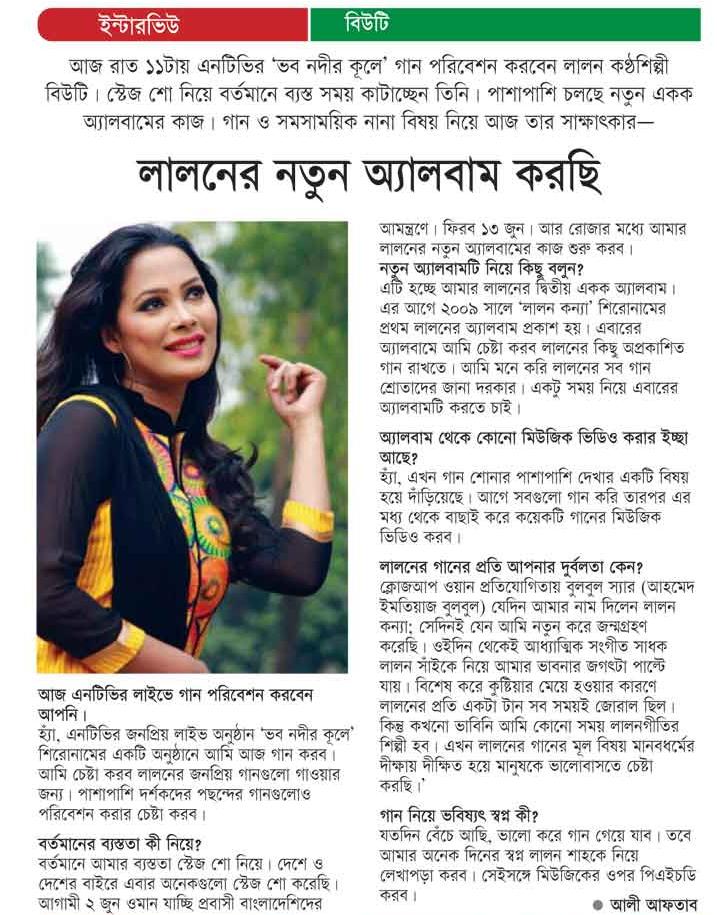 ইন্টারভিউ

বিউটি

আজ রাত ১১টায় এনটিভির 'ভব নদীর কূলে' গান পরিবেশন করবেন লালন কণ্ঠশিল্পী বিউটি। স্টেজ শো নিয়ে বর্তমানে ব্যস্ত সময় কাটাচ্ছেন তিনি। পাশাপাশি চলছে নতুন একক অ্যালবামের কাজ। গান ও সমসাময়িক নানা বিষয় নিয়ে আজ তার সাক্ষাৎকার—

লালনের নতুন অ্যালবাম করছি

আজ এনটিভির লাইভে গান পরিবেশন করবেন আপনি।
হ্যাঁ, এনটিভির জনপ্রিয় লাইভ অনুষ্ঠান 'ভব নদীর কূলে' শিরোনামের একটি অনুষ্ঠানে আমি আজ গান করব। আমি চেষ্টা করব লালনের জনপ্রিয় গানগুলো গাওয়ার জন্য। পাশাপাশি দর্শকদের পছন্দের গানগুলোও পরিবেশন করার চেষ্টা করব।

বর্তমানের ব্যস্ততা কী নিয়ে?
বর্তমানে আমার ব্যস্ততা স্টেজ শো নিয়ে। দেশে ও দেশের বাইরে এবার অনেকগুলো স্টেজ শো করেছি। আগামী ২ জুন ওমান যাচ্ছি প্রবাসী বাংলাদেশিদের আমন্ত্রণে। ফিরব ১৩ জুন। আর রোজার মধ্যে আমার লালনের নতুন অ্যালবামের কাজ শুরু করব।

নতুন অ্যালবামটি নিয়ে কিছু বলুন?
এটি হচ্ছে আমার লালনের দ্বিতীয় একক অ্যালবাম। এর আগে ২০০৯ সালে 'লালন কন্যা' শিরোনামের প্রথম লালনের অ্যালবাম প্রকাশ হয়। এবারের অ্যালবামে আমি চেষ্টা করব লালনের কিছু অপ্রকাশিত গান রাখতে। আমি মনে করি লালনের সব গান শ্রোতাদের জানা দরকার। একটু সময় নিয়ে এবারের অ্যালবামটি করতে চাই।

অ্যালবাম থেকে কোনো মিউজিক ভিডিও করার ইচ্ছা আছে?
হ্যাঁ, এখন গান শোনার পাশাপাশি দেখার একটি বিষয় হয়ে দাঁড়িয়েছে। আগে সবগুলো গান করি তারপর এর মধ্য থেকে বাছাই করে কয়েকটি গানের মিউজিক ভিডিও করব।

লালনের গানের প্রতি আপনার দুর্বলতা কেন?
ক্লোজআপ ওয়ান প্রতিযোগিতায় বুলবুল স্যার (আহমেদ ইমতিয়াজ বুলবুল) যেদিন আমার নাম দিলেন লালন কন্যা; সেদিনই যেন আমি নতুন করে জন্মগ্রহণ করেছি। ওইদিন থেকেই আধ্যাত্মিক সংগীত সাধক লালন সাঁইকে নিয়ে আমার ভাবনার জগৎটা পাল্টে যায়। বিশেষ করে কুষ্টিয়ার মেয়ে হওয়ার কারণে লালনের প্রতি একটা টান সব সময়ই জোরাল ছিল। কিন্তু কখনো ভাবিনি আমি কোনো সময় লালনগীতির শিল্পী হব। এখন লালনের গানের মূল বিষয় মানবধর্মের দীক্ষায় দীক্ষিত হয়ে মানুষকে ভালোবাসতে চেষ্টা করছি।'

গান নিয়ে ভবিষ্যৎ স্বপ্ন কী?
যতদিন বেঁচে আছি, ভালো করে গান গেয়ে যাব। তবে আমার অনেক দিনের স্বপ্ন লালন শাহকে নিয়ে লেখাপড়া করব। সেইসঙ্গে মিউজিকের ওপর পিএইচডি করব।

● আলী আফতাব